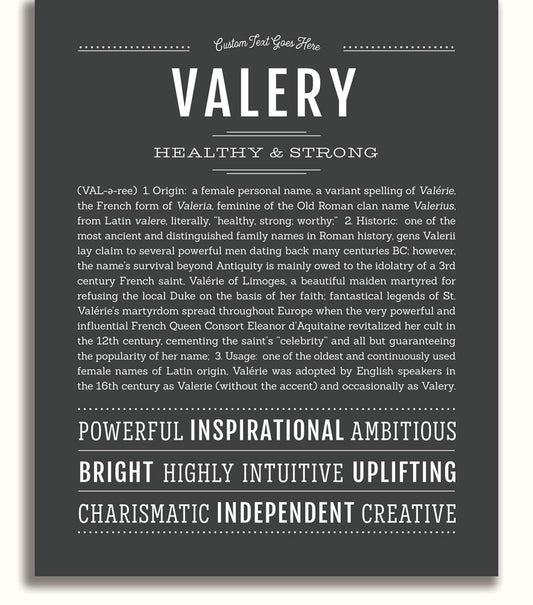 Custom Text Goes Here

VALERY

HEALTHY & STRONG

(VAL-ə-ree) 1. Origin: a female personal name, a variant spelling of Valérie, the French form of Valeria, feminine of the Old Roman clan name Valerius, from Latin valere, literally, "healthy, strong; worthy;" 2. Historic: one of the most ancient and distinguished family names in Roman history, gens Valerii lay claim to several powerful men dating back many centuries BC; however, the name's survival beyond Antiquity is mainly owed to the idolatry of a 3rd century French saint, Valérie of Limoges, a beautiful maiden martyred for refusing the local Duke on the basis of her faith; fantastical legends of St. Valérie's martyrdom spread throughout Europe when the very powerful and influential French Queen Consort Eleanor d'Aquitaine revitalized her cult in the 12th century, cementing the saint's "celebrity" and all but guaranteeing the popularity of her name; 3. Usage: one of the oldest and continuously used female names of Latin origin, Valérie was adopted by English speakers in the 16th century as Valerie (without the accent) and occasionally as Valery.

POWERFUL INSPIRATIONAL AMBITIOUS

BRIGHT HIGHLY INTUITIVE UPLIFTING

CHARISMATIC INDEPENDENT CREATIVE